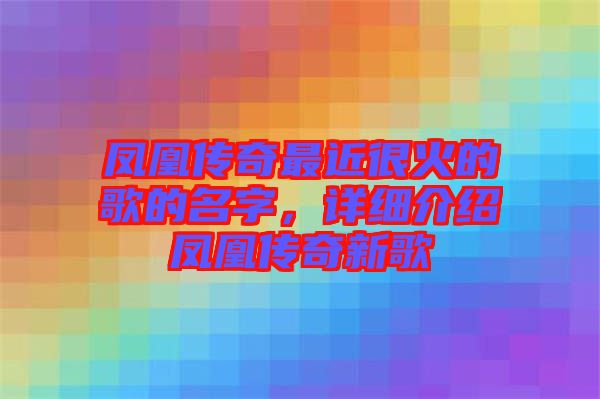 凤凰传奇最近很火的歌的名字，详细介绍凤凰传奇新歌